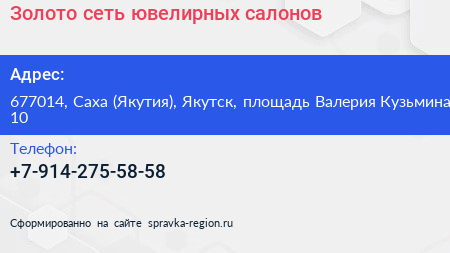 Золото сеть ювелирных салонов

Адрес:

677014, Саха (Якутия), Якутск, площадь Валерия Кузьмина 10

Телефон:

+7-914-275-58-58

Сформированно на сайте spravka-region.ru